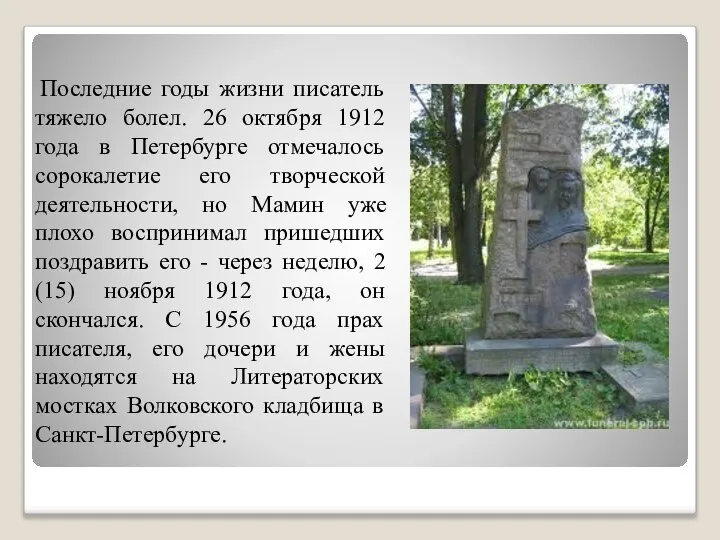 Последние годы жизни писатель тяжело болел. 26 октября 1912 года в Петербурге отмечалось сорокалетие его творческой деятельности, но Мамин уже плохо воспринимал пришедших поздравить его - через неделю, 2 (15) ноября 1912 года, он скончался. С 1956 года прах писателя, его дочери и жены находятся на Литераторских мостках Волковского кладбища в Санкт-Петербурге.

www.funeral-spb.ru